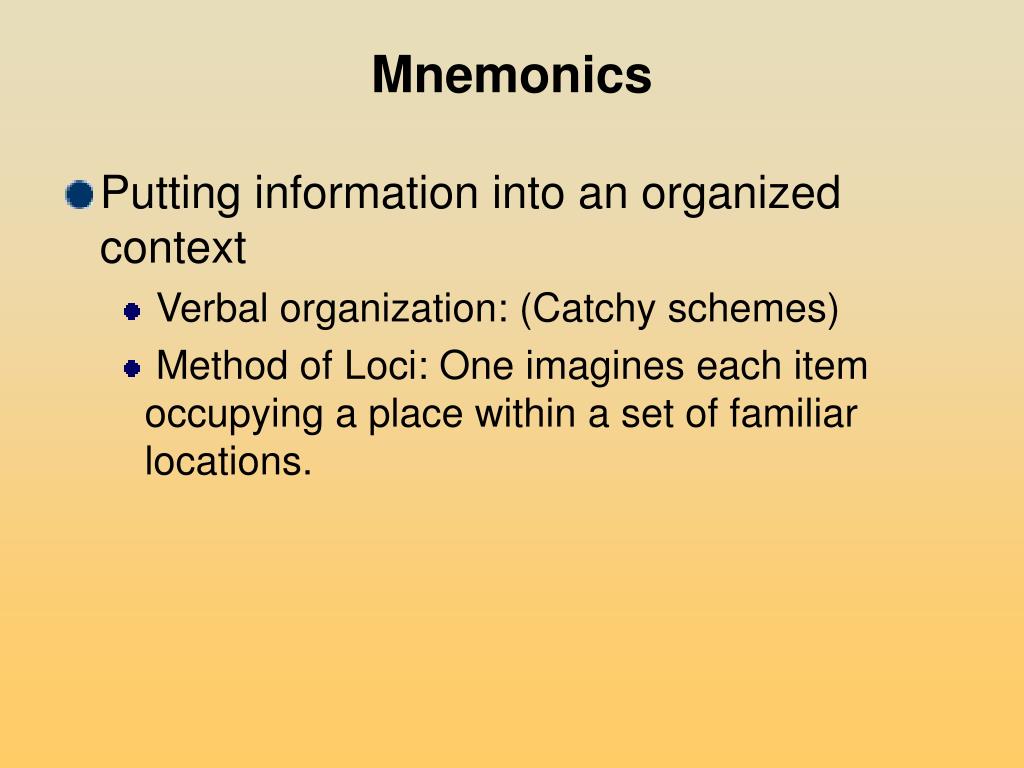 Mnemonics

Putting information into an organized context

Verbal organization: (Catchy schemes)

Method of Loci: One imagines each item occupying a place within a set of familiar locations.